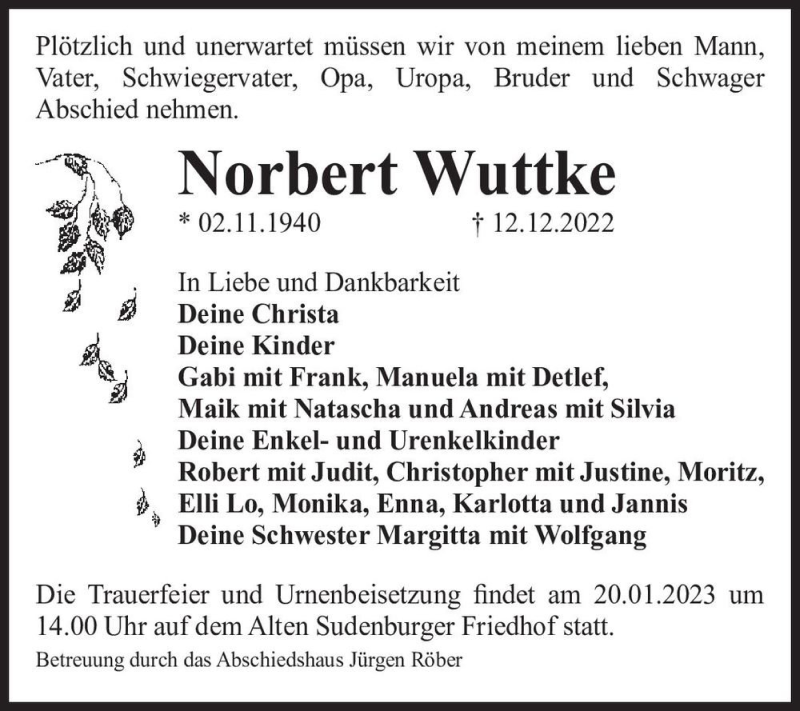 Plötzlich und unerwartet müssen wir von meinem lieben Mann, Vater, Schwiegervater, Opa, Uropa, Bruder und Schwager Abschied nehmen.

Norbert Wuttke

* 02.11.1940 † 12.12.2022

In Liebe und Dankbarkeit
Deine Christa
Deine Kinder
Gabi mit Frank, Manuela mit Detlef,
Maik mit Natascha und Andreas mit Silvia
Deine Enkel- und Urenkelkinder
Robert mit Judit, Christopher mit Justine, Moritz,
Elli Lo, Monika, Enna, Karlotta und Jannis
Deine Schwester Margitta mit Wolfgang

Die Trauerfeier und Urnenbeisetzung findet am 20.01.2023 um 14.00 Uhr auf dem Alten Sudenburger Friedhof statt.

Betreuung durch das Abschiedshaus Jürgen Röber